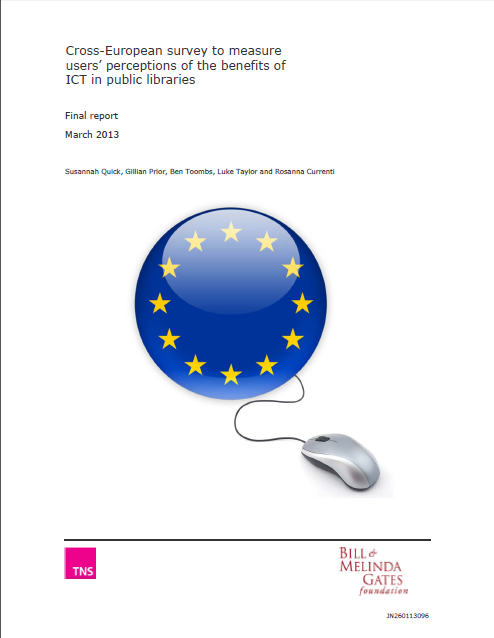 Cross-European survey to measure users' perceptions of the benefits of ICT in public libraries

Final report

March 2013

Susannah Quick, Gillian Prior, Ben Toombs, Luke Taylor and Rosanna Currenti

TNS

BILL & MELINDA GATES foundation

JN260113096